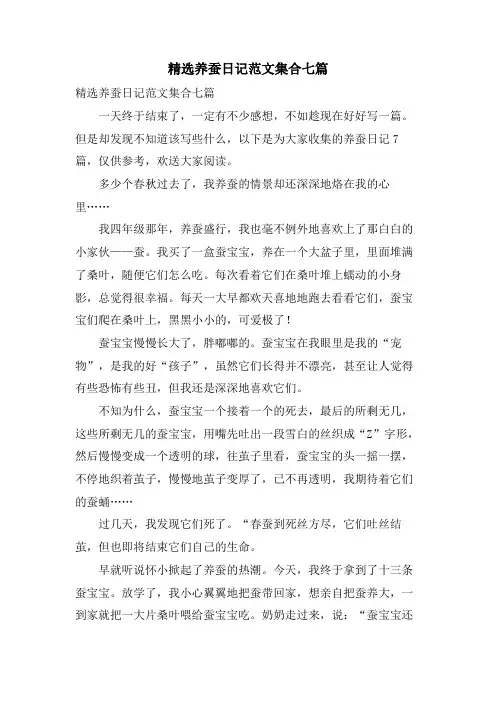 精选养蚕日记范文集合七篇

精选养蚕日记范文集合七篇

一天终于结束了，一定有不少感想，不如趁现在好好写一篇。但是却发现不知道该写些什么，以下是为大家收集的养蚕日记7篇，仅供参考，欢送大家阅读。

多少个春秋过去了，我养蚕的情景却还深深地烙在我的心里……

我四年级那年，养蚕盛行，我也毫不例外地喜欢上了那白白的小家伙——蚕。我买了一盒蚕宝宝，养在一个大盆子里，里面堆满了桑叶，随便它们怎么吃。每次看着它们在桑叶堆上蠕动的小身影，总觉得很幸福。每天一大早都欢天喜地地跑去看看它们，蚕宝宝们爬在桑叶上，黑黑小小的，可爱极了！

蚕宝宝慢慢长大了，胖嘟嘟的。蚕宝宝在我眼里是我的“宠物”，是我的好“孩子”，虽然它们长得并不漂亮，甚至让人觉得有些恐怖有些丑，但我还是深深地喜欢它们。

不知为什么，蚕宝宝一个接着一个的死去，最后的所剩无几，这些所剩无几的蚕宝宝，用嘴先吐出一段雪白的丝织成“Z”字形，然后慢慢变成一个透明的球，往茧子里看，蚕宝宝的头一摇一摆，不停地织着茧子，慢慢地茧子变厚了，已不再透明，我期待着它们的蚕蛹……

过几天，我发现它们死了。“春蚕到死丝方尽，它们吐丝结茧，但也即将结束它们自己的生命。

早就听说怀小掀起了养蚕的热潮。今天，我终于拿到了十三条蚕宝宝。放学了，我小心翼翼地把蚕带回家，想亲自把蚕养大，一到家就把一大片桑叶喂给蚕宝宝吃。奶奶走过来，说：“蚕宝宝还